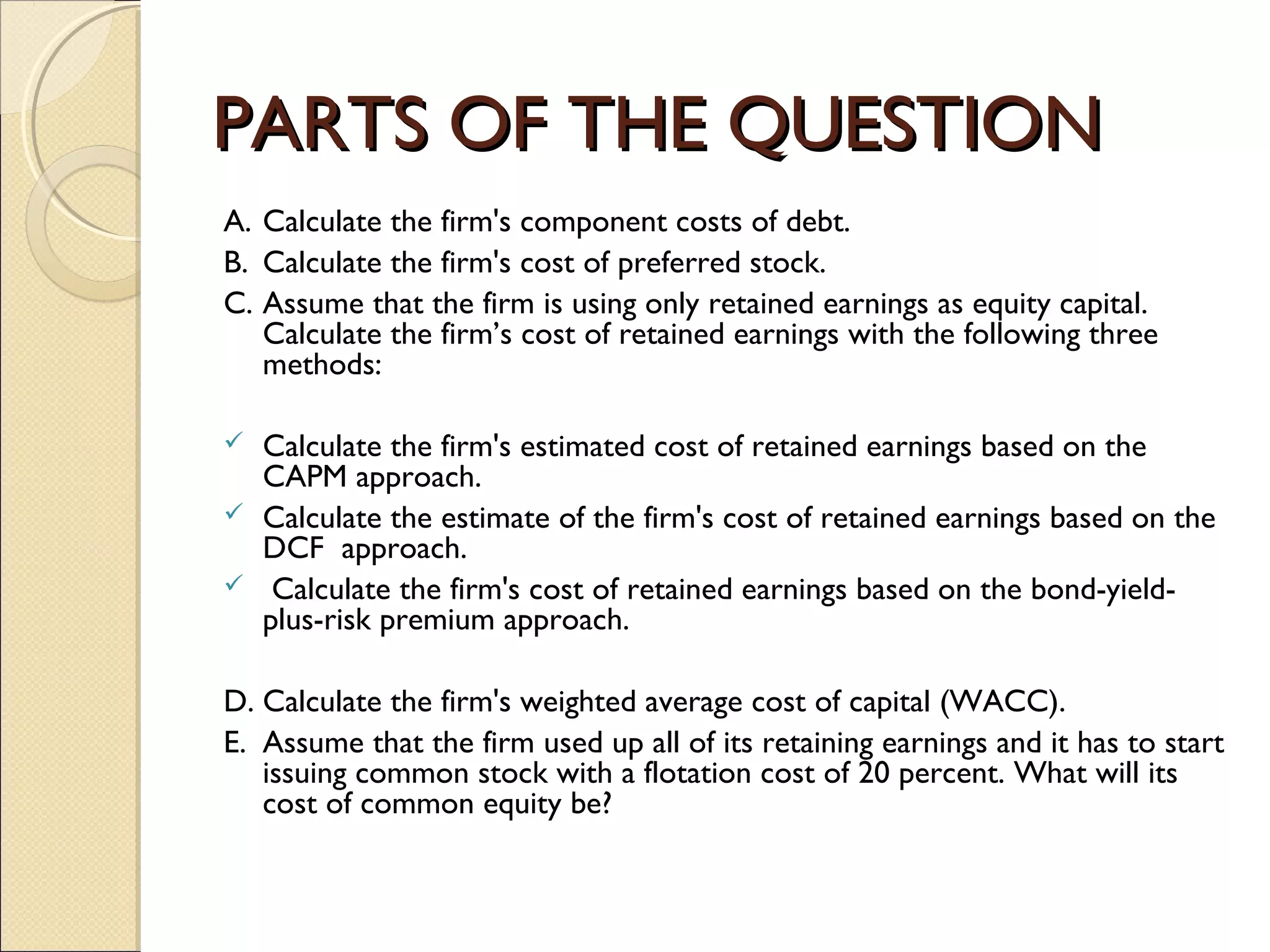 PARTS OF THE QUESTION

A. Calculate the firm's component costs of debt.

B. Calculate the firm's cost of preferred stock.

C. Assume that the firm is using only retained earnings as equity capital. Calculate the firm’s cost of retained earnings with the following three methods:

✓ Calculate the firm's estimated cost of retained earnings based on the CAPM approach.

✓ Calculate the estimate of the firm's cost of retained earnings based on the DCF approach.

✓ Calculate the firm's cost of retained earnings based on the bond-yield-plus-risk premium approach.

D. Calculate the firm's weighted average cost of capital (WACC).

E. Assume that the firm used up all of its retaining earnings and it has to start issuing common stock with a flotation cost of 20 percent. What will its cost of common equity be?